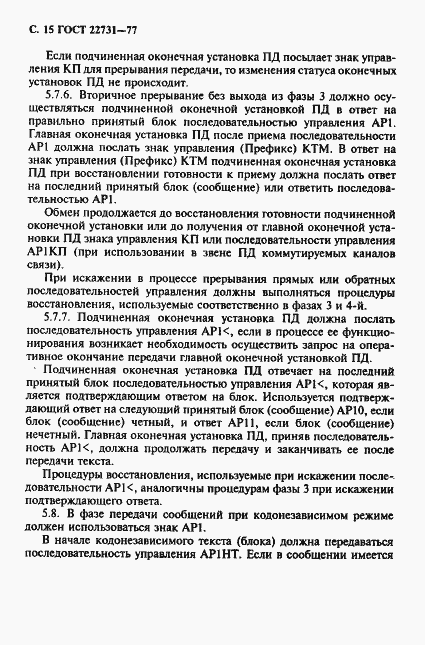 С. 15 ГОСТ 22731—77

Если подчиненная оконечная установка ПД посылает знак управления КП для прерывания передачи, то изменения статуса оконечных установок ПД не происходит.

5.7.6. Вторичное прерывание без выхода из фазы 3 должно осуществляться подчиненной оконечной установкой ПД в ответ на правильно принятый блок последовательностью управления АР1. Главная оконечная установка ПД после приема последовательности АР1 должна послать знак управления (Префикс) КТМ. В ответ на знак управления (Префикс) КТМ подчиненная оконечная установка ПД при восстановлении готовности к приему должна послать ответ на последний принятый блок (сообщение) или ответить последовательностью АР1.

Обмен продолжается до восстановления готовности подчиненной оконечной установки или до получения от главной оконечной установки ПД знака управления КП или последовательности управления АР1КП (при использовании в звене ПД коммутируемых каналов связи).

При искажении в процессе прерывания прямых или обратных последовательностей управления должны выполняться процедуры восстановления, используемые соответственно в фазах 3 и 4-й.

5.7.7. Подчиненная оконечная установка ПД должна послать последовательность управления АР1<, если в процессе ее функционирования возникает необходимость осуществить запрос на оперативное окончание передачи главной оконечной установкой ПД.

Подчиненная оконечная установка ПД отвечает на последний принятый блок последовательностью управления АР1<, которая является подтверждающим ответом на блок. Используется подтверждающий ответ на следующий принятый блок (сообщение) АР10, если блок (сообщение) четный, и ответ АР11, если блок (сообщение) нечетный. Главная оконечная установка ПД, приняв последовательность АР1<, должна продолжать передачу и заканчивать ее после передачи текста.

Процедуры восстановления, используемые при искажении последовательности АР1<, аналогичны процедурам фазы 3 при искажении подтверждающего ответа.

5.8. В фазе передачи сообщений при кодонезависимом режиме должен использоваться знак АР1.

В начале кодонезависимого текста (блока) должна передаваться последовательность управления АР1НТ. Если в сообщении имеется